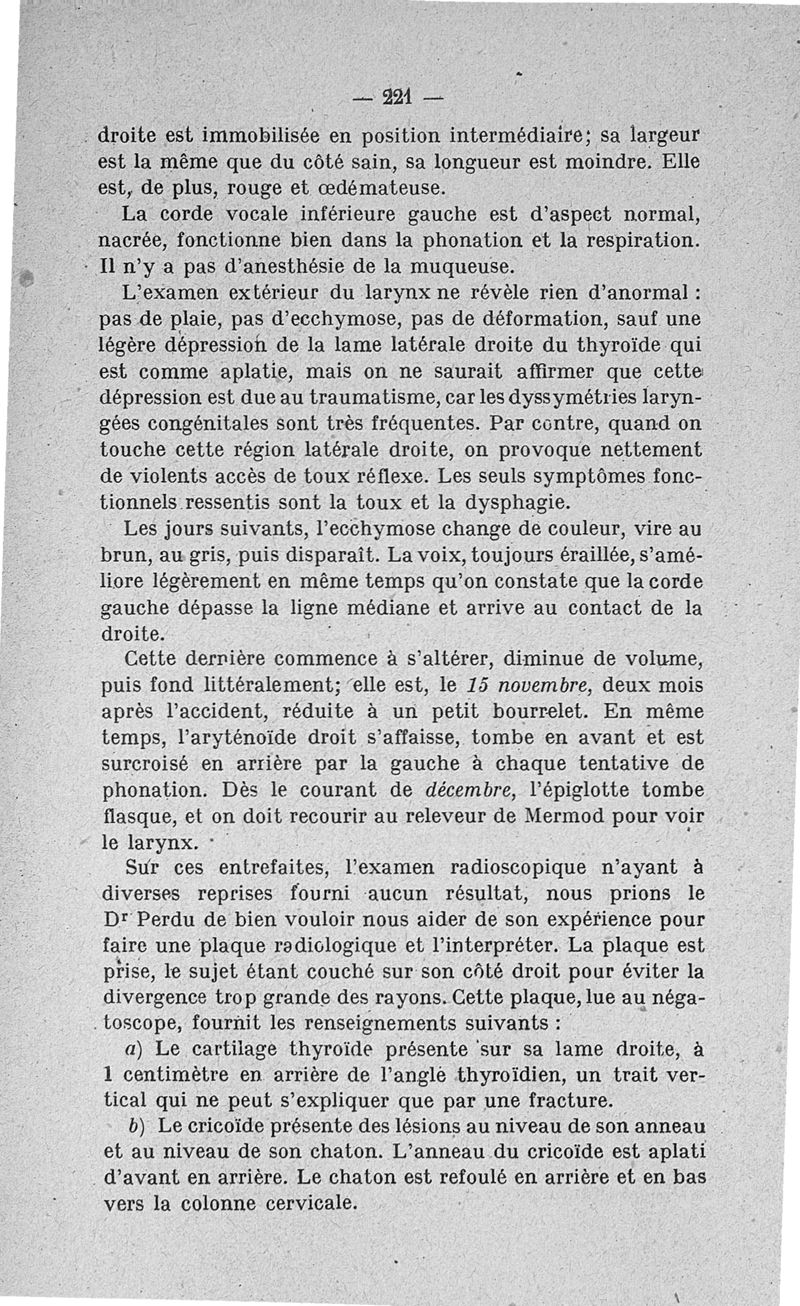 — 221 —

droite est immobilisée en position intermédiaire; sa largeur est la même que du côté sain, sa longueur est moindre. Elle est, de plus, rouge et œdémateuse.

La corde vocale inférieure gauche est d'aspect normal, nacrée, fonctionne bien dans la phonation et la respiration. Il n'y a pas d'anesthésie de la muqueuse.

L'examen extérieur du larynx ne révèle rien d'anormal : pas de plaie, pas d'ecchymose, pas de déformation, sauf une légère dépression de la lame latérale droite du thyroïde qui est comme aplatie, mais on ne saurait affirmer que cette dépression est due au traumatisme, car les dyssymétries laryngées congénitales sont très fréquentes. Par contre, quand on touche cette région latérale droite, on provoque nettement de violents accès de toux réflexe. Les seuls symptômes fonctionnels ressentis sont la toux et la dysphagie.

Les jours suivants, l'ecchymose change de couleur, vire au brun, au gris, puis disparaît. La voix, toujours éraillée, s'améliore légèrement en même temps qu'on constate que la corde gauche dépasse la ligne médiane et arrive au contact de la droite.

Cette dernière commence à s'altérer, diminue de volume, puis fond littéralement; elle est, le 15 novembre, deux mois après l'accident, réduite à un petit bourrelet. En même temps, l'aryténoïde droit s'affaisse, tombe en avant et est surcroisé en arrière par la gauche à chaque tentative de phonation. Dès le courant de décembre, l'épiglotte tombe flasque, et on doit recourir au releveur de Mermod pour voir le larynx.

Sur ces entrefaites, l'examen radioscopique n'ayant à diverses reprises fourni aucun résultat, nous prions le Dr Perdu de bien vouloir nous aider de son expérience pour faire une plaque radiologique et l'interpréter. La plaque est prise, le sujet étant couché sur son côté droit pour éviter la divergence trop grande des rayons. Cette plaque, lue au négatoscope, fournit les renseignements suivants :

a) Le cartilage thyroïde présente sur sa lame droite, à 1 centimètre en arrière de l'angle thyroïdien, un trait vertical qui ne peut s'expliquer que par une fracture.

b) Le cricoïde présente des lésions au niveau de son anneau et au niveau de son chaton. L'anneau du cricoïde est aplati d'avant en arrière. Le chaton est refoulé en arrière et en bas vers la colonne cervicale.